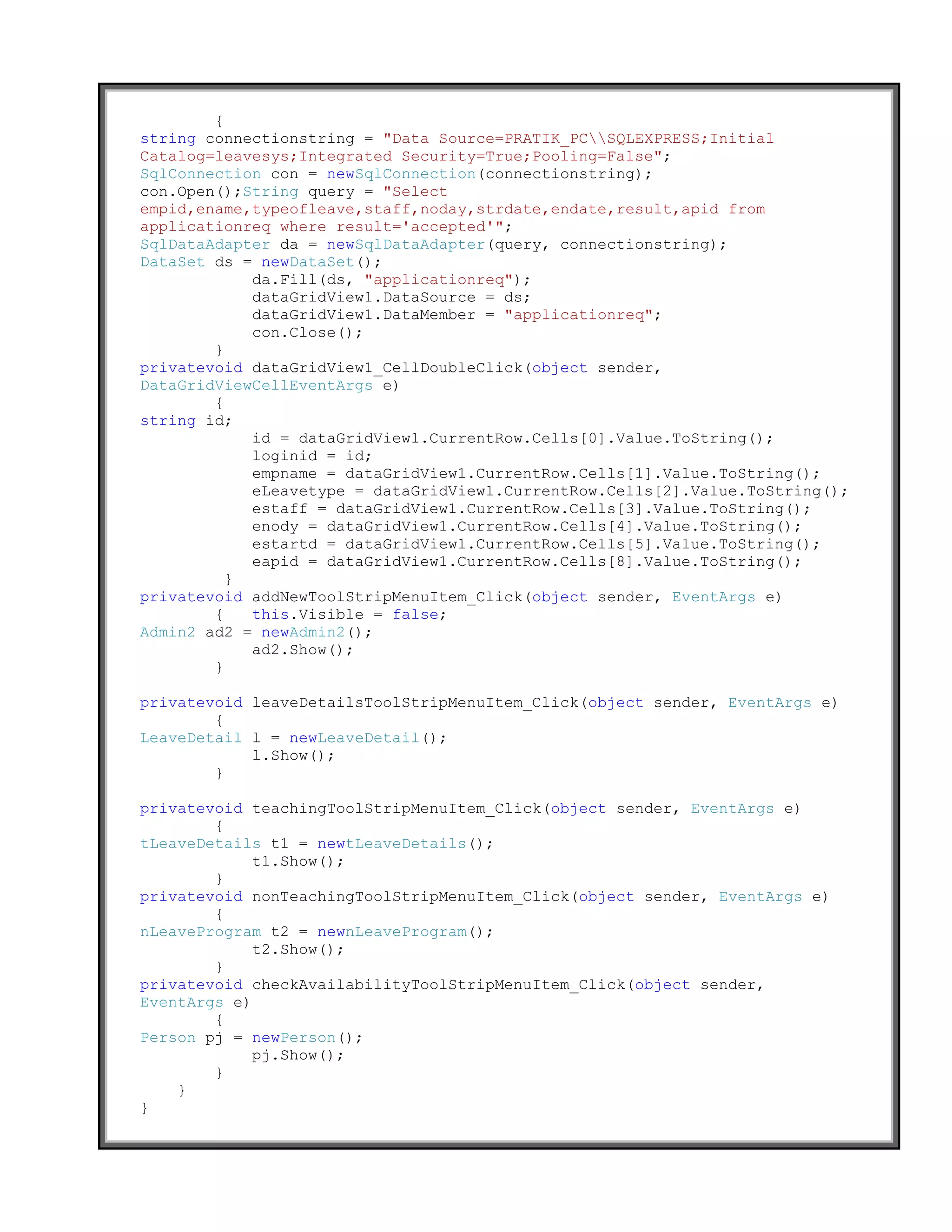 {
string connectionstring = "Data Source=PRATIK_PC\\SQLEXPRESS;Initial Catalog=leavesys;Integrated Security=True;Pooling=False";
SqlConnection con = newSqlConnection(connectionstring);
con.Open();String query = "Select empid,ename,typeofleave,staff,noday,strdate,endate,result,apid from applicationreq where result='accepted'";
SqlDataAdapter da = newSqlDataAdapter(query, connectionstring);
DataSet ds = newDataSet();
da.Fill(ds, "applicationreq");
dataGridView1.DataSource = ds;
dataGridView1.DataMember = "applicationreq";
con.Close();
}
privatevoid dataGridView1_CellDoubleClick(object sender, DataGridViewCellEventArgs e)
{
string id;
id = dataGridView1.CurrentRow.Cells[0].Value.ToString();
loginid = id;
empname = dataGridView1.CurrentRow.Cells[1].Value.ToString();
eLeavetype = dataGridView1.CurrentRow.Cells[2].Value.ToString();
estaff = dataGridView1.CurrentRow.Cells[3].Value.ToString();
enody = dataGridView1.CurrentRow.Cells[4].Value.ToString();
estartd = dataGridView1.CurrentRow.Cells[5].Value.ToString();
eapid = dataGridView1.CurrentRow.Cells[8].Value.ToString();
}
privatevoid addNewToolStripMenuItem_Click(object sender, EventArgs e)
{ this.Visible = false;
Admin2 ad2 = newAdmin2();
ad2.Show();
}

privatevoid leaveDetailsToolStripMenuItem_Click(object sender, EventArgs e)
{
LeaveDetail l = newLeaveDetail();
l.Show();
}

privatevoid teachingToolStripMenuItem_Click(object sender, EventArgs e)
{
tLeaveDetails t1 = newtLeaveDetails();
t1.Show();
}
privatevoid nonTeachingToolStripMenuItem_Click(object sender, EventArgs e)
{
nLeaveProgram t2 = newnLeaveProgram();
t2.Show();
}
privatevoid checkAvailabilityToolStripMenuItem_Click(object sender, EventArgs e)
{
Person pj = newPerson();
pj.Show();
}
}
}